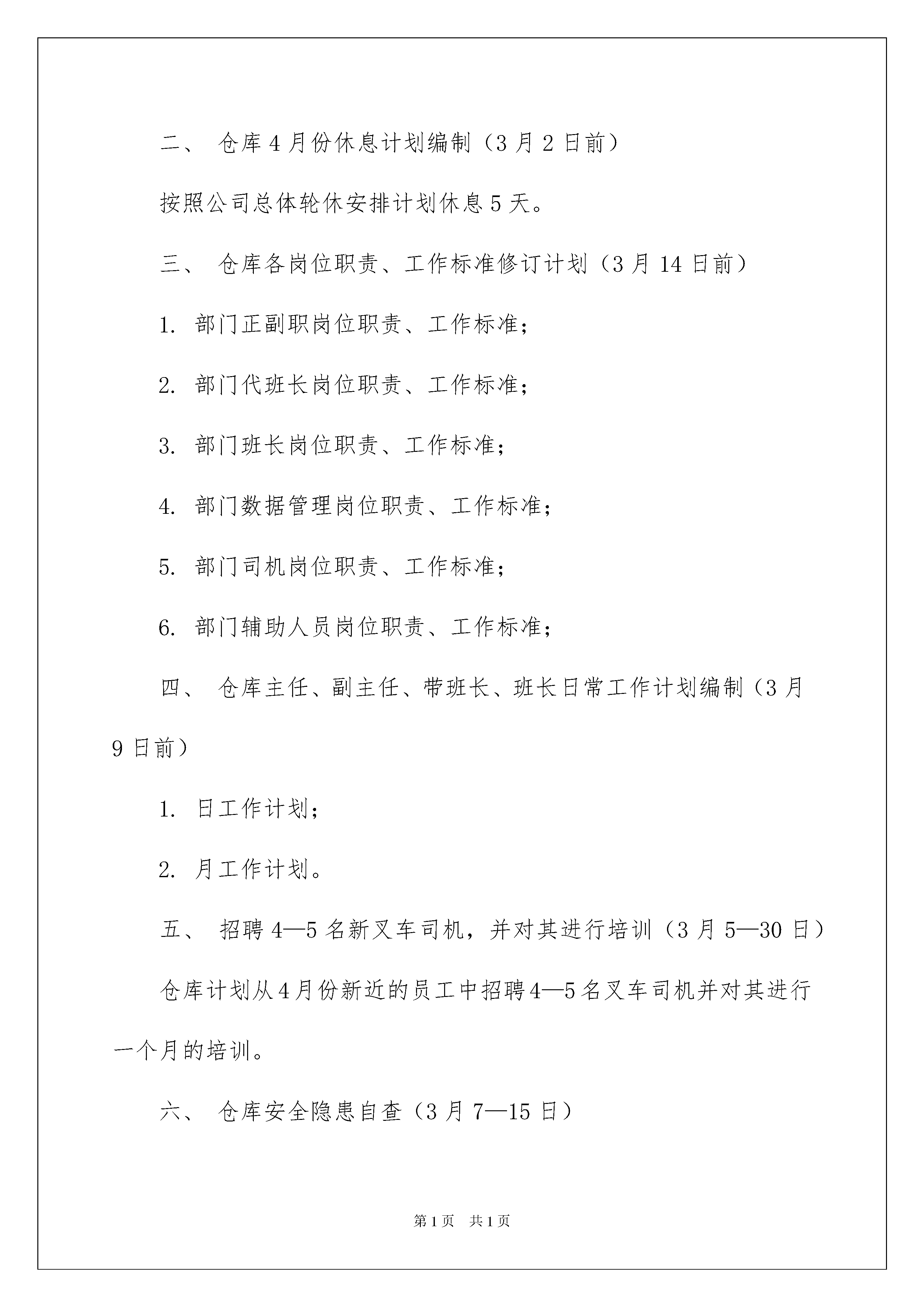 二、 仓库4月份休息计划编制（3月2日前）

按照公司总体轮休安排计划休息5天。

三、 仓库各岗位职责、工作标准修订计划（3月14日前）

1. 部门正副职岗位职责、工作标准；

2. 部门代班长岗位职责、工作标准；

3. 部门班长岗位职责、工作标准；

4. 部门数据管理岗位职责、工作标准；

5. 部门司机岗位职责、工作标准；

6. 部门辅助人员岗位职责、工作标准；

四、 仓库主任、副主任、带班长、班长日常工作计划编制（3月9日前）

1. 日工作计划；

2. 月工作计划。

五、 招聘4—5名新叉车司机，并对其进行培训（3月5—30日）

仓库计划从4月份新近的员工中招聘4—5名叉车司机并对其进行一个月的培训。

六、 仓库安全隐患自查（3月7—15日）

第1页 共1页